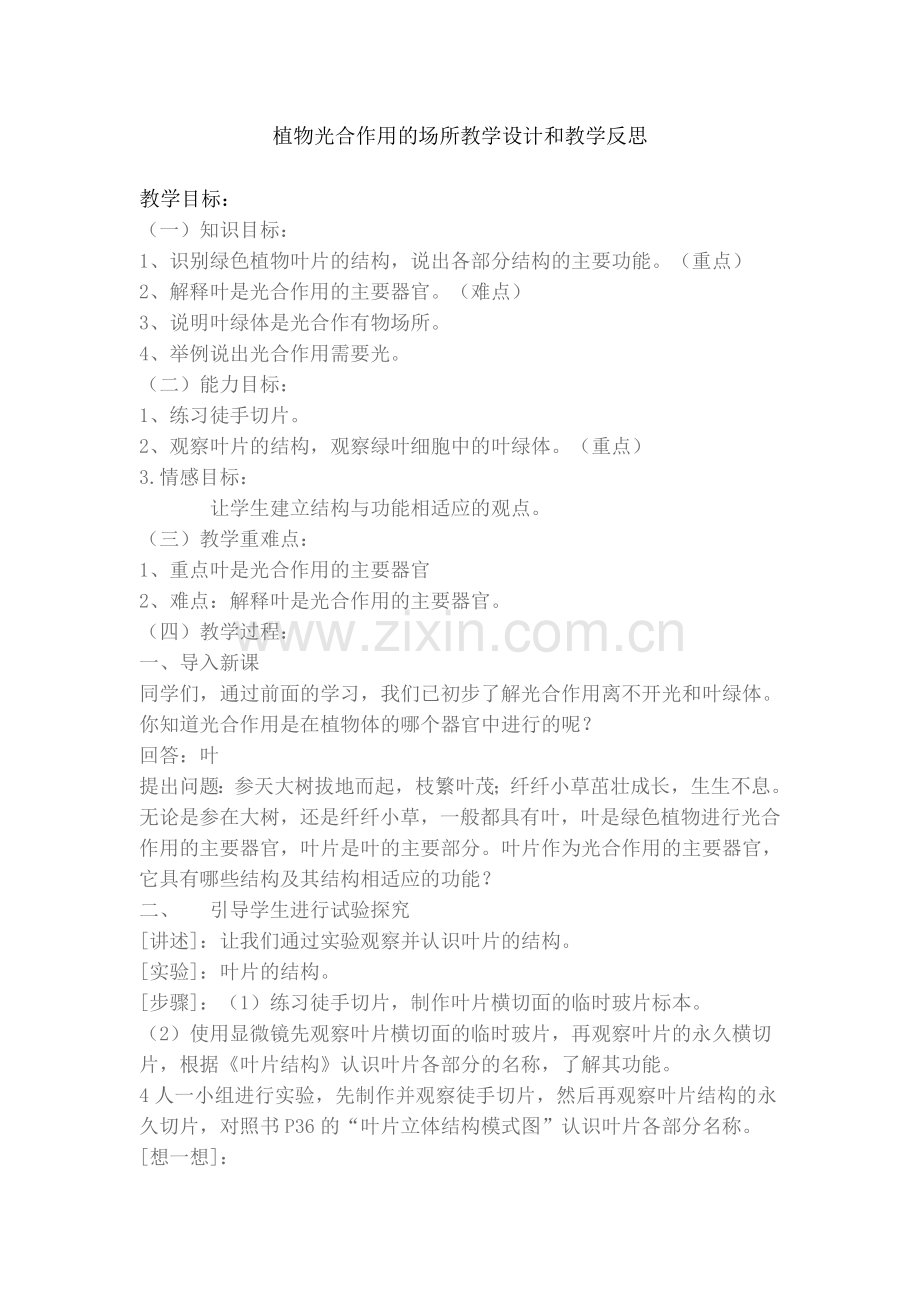 植物光合作用的场所教学设计和教学反思

教学目标：

（一）知识目标：

1、识别绿色植物叶片的结构，说出各部分结构的主要功能。（重点）

2、解释叶是光合作用的主要器官。（难点）

3、说明叶绿体是光合作有物场所。

4、举例说出光合作用需要光。

（二）能力目标：

1、练习徒手切片。

2、观察叶片的结构，观察绿叶细胞中的叶绿体。（重点）

3.情感目标：

让学生建立结构与功能相适应的观点。

（三）教学重难点：

1、重点叶是光合作用的主要器官

2、难点：解释叶是光合作用的主要器官。

（四）教学过程：

一、导入新课

同学们，通过前面的学习，我们已初步了解光合作用离不开光和叶绿体。你知道光合作用是在植物体的哪个器官中进行的呢？

回答：叶

提出问题：参天大树拔地而起，枝繁叶茂；纤纤小草茁壮成长，生生不息。无论是参在大树，还是纤纤小草，一般都具有叶，叶是绿色植物进行光合作用的主要器官，叶片是叶的主要部分。叶片作为光合作用的主要器官，它具有哪些结构及其结构相适应的功能？

二、 引导学生进行试验探究

[讲述]：让我们通过实验观察并认识叶片的结构。

[实验]：叶片的结构。

[步骤]：（1）练习徒手切片，制作叶片横切面的临时玻片标本。

（2）使用显微镜先观察叶片横切面的临时玻片，再观察叶片的永久横切片，根据《叶片结构》认识叶片各部分的名称，了解其功能。

4人一小组进行实验，先制作并观察徒手切片，然后再观察叶片结构的永久切片，对照书P36的“叶片立体结构模式图”认识叶片各部分名称。

[想一想]：

www.zixin.com.cn